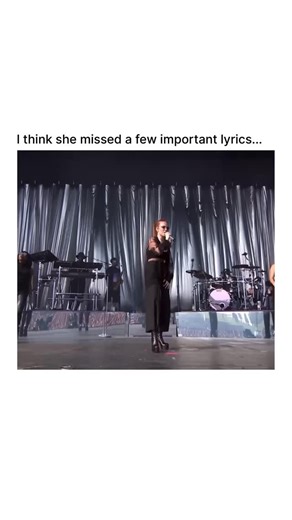 I think she missed a few important lyrics...